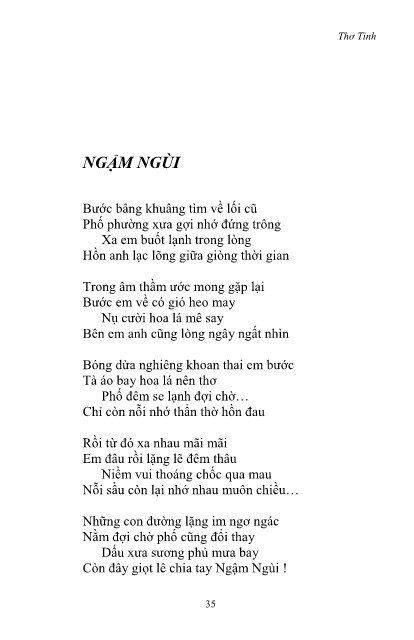 Thơ Tình

NGẬM NGÙI

Bước bâng khuâng tìm về lối cũ
Phố phường xưa gợi nhớ đứng trông
Xa em buốt lạnh trong lòng
Hồn anh lạc lõng giữa giòng thời gian

Trong âm thầm ước mong gặp lại
Bước em về có gió heo may
Nụ cười hoa lá mê say
Bên em anh cũng lòng ngây ngất nhìn

Bóng dừa nghiêng khoan thai em bước
Tà áo bay hoa lá nên thơ
Phố đêm se lạnh đợi chờ…
Chỉ còn nỗi nhớ thẫn thờ hồn đau

Rồi từ đó xa nhau mãi mãi
Em đâu rồi lặng lẽ đêm thâu
Niềm vui thoáng chốc qua mau
Nỗi sầu còn lại nhớ nhau muôn chiều…

Những con đường lặng im ngơ ngác
Nằm đợi chờ phố cũng đổi thay
Dấu xưa sương phủ mưa bay
Còn đây giọt lệ chia tay Ngậm Ngùi !

35